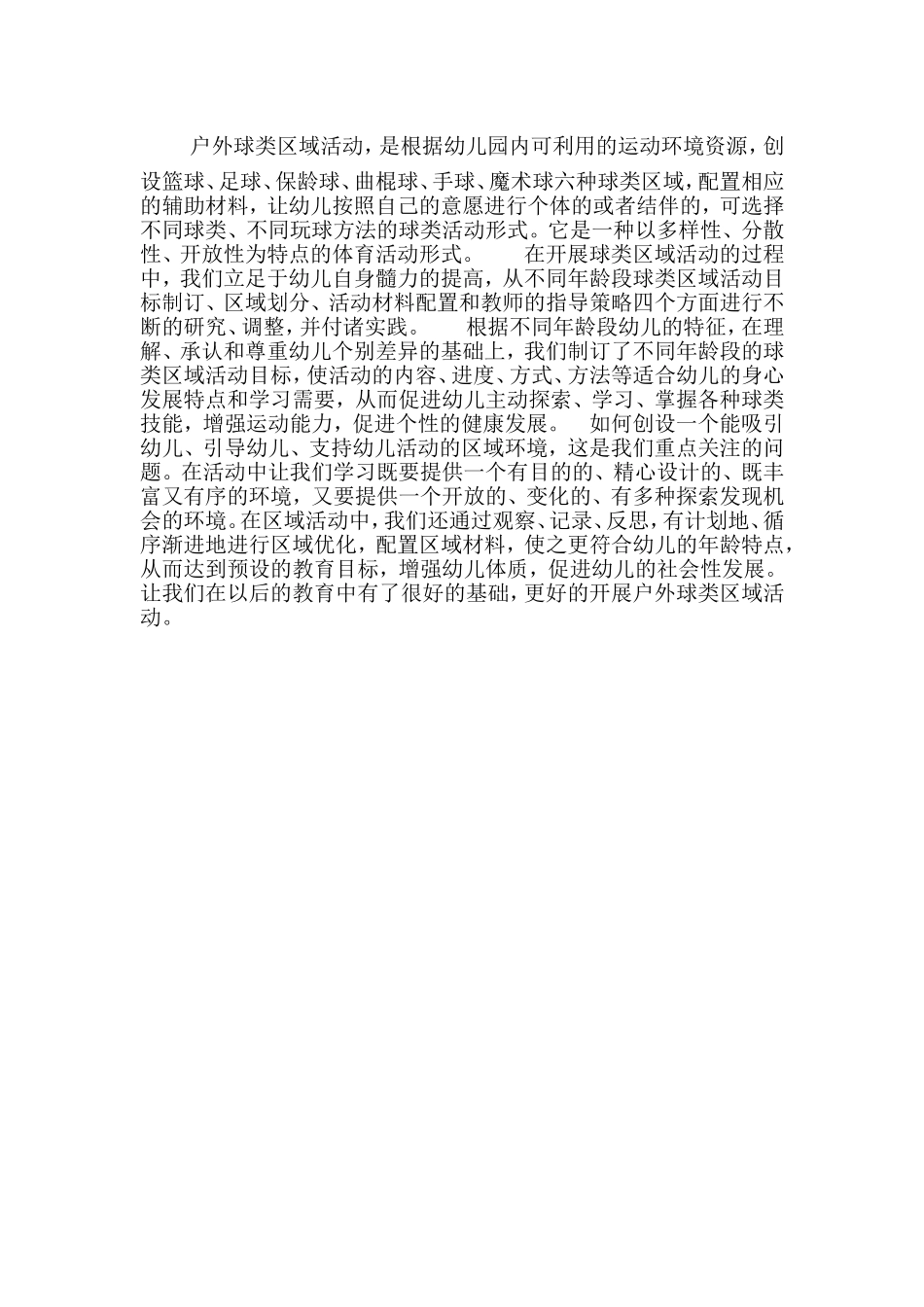 户外球类区域活动，是根据幼儿园内可利用的运动环境资源，创设篮球、足球、保龄球、曲棍球、手球、魔术球六种球类区域，配置相应的辅助材料，让幼儿按照自己的意愿进行个体的或者结伴的，可选择不同球类、不同玩球方法的球类活动形式。它是一种以多样性、分散性、开放性为特点的体育活动形式。 在开展球类区域活动的过程中，我们立足于幼儿自身髓力的提高，从不同年龄段球类区域活动目标制订、区域划分、活动材料配置和教师的指导策略四个方面进行不断的研究、调整，并付诸实践。 根据不同年龄段幼儿的特征，在理解、承认和尊重幼儿个别差异的基础上，我们制订了不同年龄段的球类区域活动目标，使活动的内容、进度、方式、方法等适合幼儿的身心发展特点和学习需要，从而促进幼儿主动探索、学习、掌握各种球类技能，增强运动能力，促进个性的健康发展。 如何创设一个能吸引幼儿、引导幼儿、支持幼儿活动的区域环境，这是我们重点关注的问题。在活动中让我们学习既要提供一个有目的的、精心设计的、既丰富又有序的环境，又要提供一个开放的、变化的、有多种探索发现机会的环境。在区域活动中，我们还通过观察、记录、反思，有计划地、循序渐进地进行区域优化，配置区域材料，使之更符合幼儿的年龄特点，从而达到预设的教育目标，增强幼儿体质，促进幼儿的社会性发展。让我们在以后的教育中有了很好的基础，更好的开展户外球类区域活动。